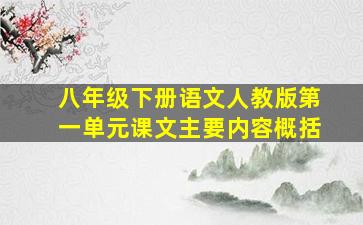 八年级下册语文人教版第一单元课文主要内容概括